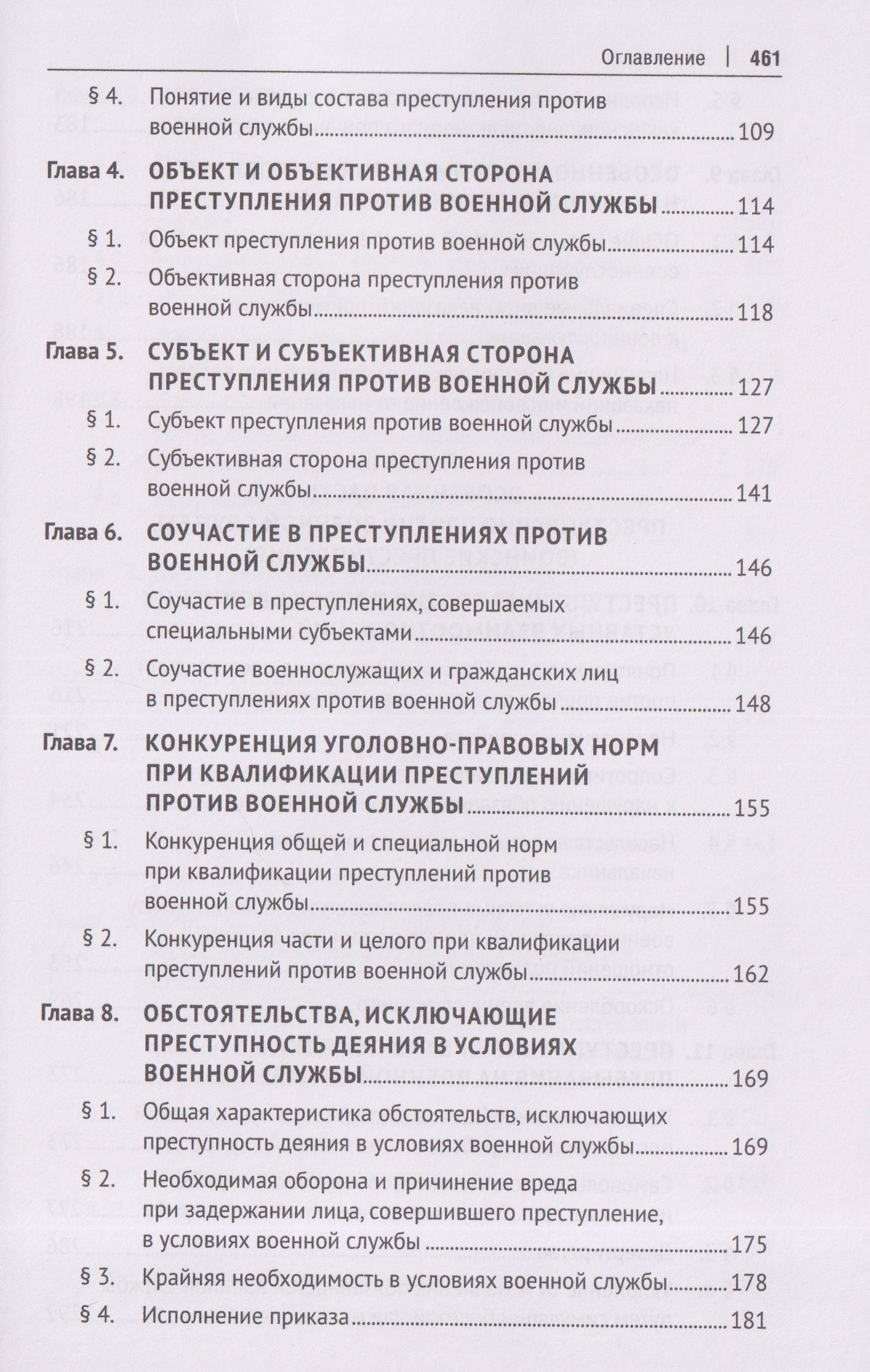 Оглавление | 461

§ 4. Понятие и виды состава преступления против военной службы 109

Глава 4. ОБЪЕКТ И ОБЪЕКТИВНАЯ СТОРОНА ПРЕСТУПЛЕНИЯ ПРОТИВ ВОЕННОЙ СЛУЖБЫ 114

§ 1. Объект преступления против военной службы 114

§ 2. Объективная сторона преступления против военной службы 118

Глава 5. СУБЪЕКТ И СУБЪЕКТИВНАЯ СТОРОНА ПРЕСТУПЛЕНИЯ ПРОТИВ ВОЕННОЙ СЛУЖБЫ 127

§ 1. Субъект преступления против военной службы 127

§ 2. Субъективная сторона преступления против военной службы 141

Глава 6. СОУЧАСТИЕ В ПРЕСТУПЛЕНИЯХ ПРОТИВ ВОЕННОЙ СЛУЖБЫ 146

§ 1. Соучастие в преступлениях, совершаемых специальными субъектами 146

§ 2. Соучастие военнослужащих и гражданских лиц в преступлениях против военной службы 148

Глава 7. КОНКУРЕНЦИЯ УГОЛОВНО-ПРАВОВЫХ НОРМ ПРИ КВАЛИФИКАЦИИ ПРЕСТУПЛЕНИЙ ПРОТИВ ВОЕННОЙ СЛУЖБЫ 155

§ 1. Конкуренция общей и специальной норм при квалификации преступлений против военной службы 155

§ 2. Конкуренция части и целого при квалификации преступлений против военной службы 162

Глава 8. ОБСТОЯТЕЛЬСТВА, ИСКЛЮЧАЮЩИЕ ПРЕСТУПНОСТЬ ДЕЯНИЯ В УСЛОВИЯХ ВОЕННОЙ СЛУЖБЫ 169

§ 1. Общая характеристика обстоятельств, исключающих преступность деяния в условиях военной службы 169

§ 2. Необходимая оборона и причинение вреда при задержании лица, совершившего преступление, в условиях военной службы 175

§ 3. Крайняя необходимость в условиях военной службы 178

§ 4. Исполнение приказа 181